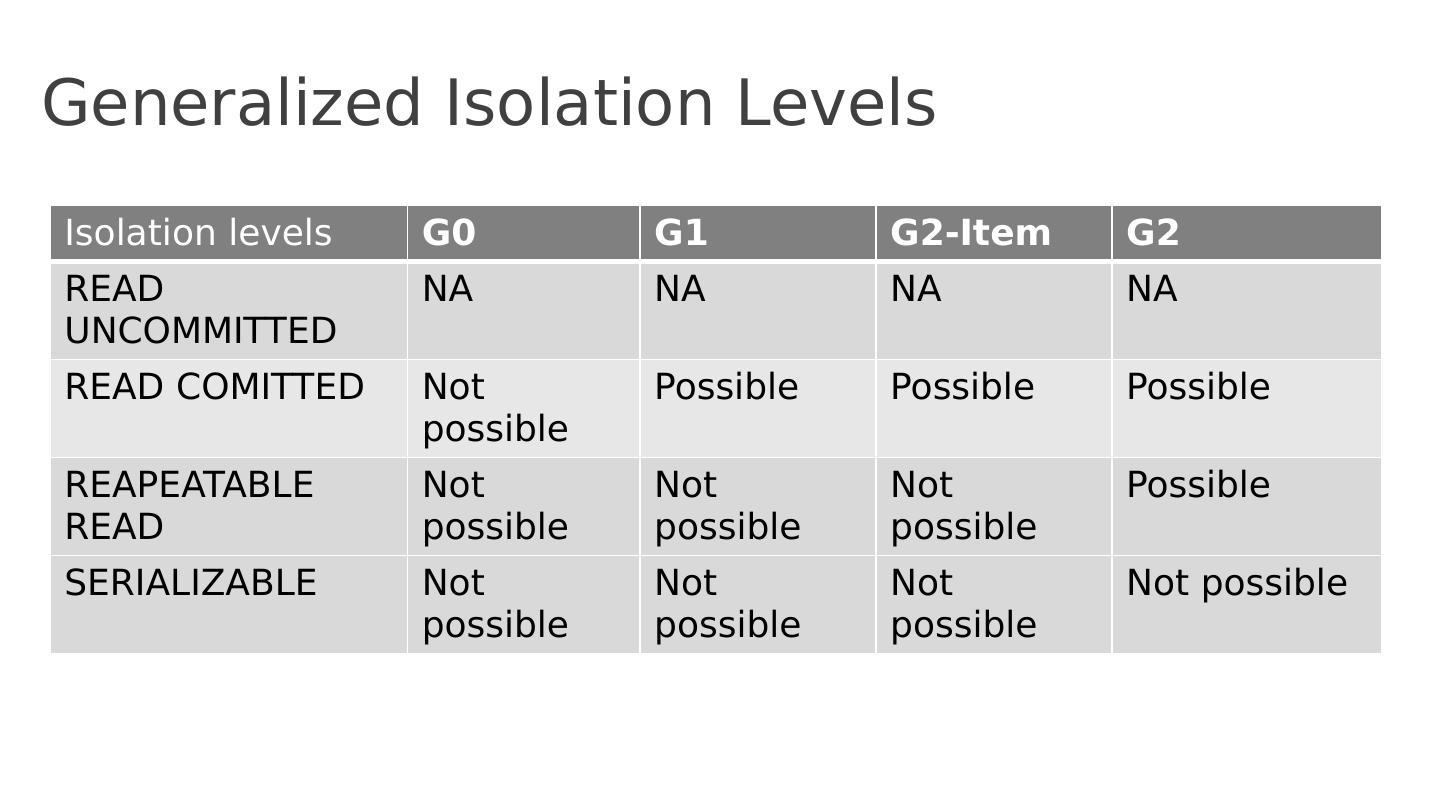 Generalized Isolation Levels

| Isolation levels | G0 | G1 | G2-Item | G2 |
|---|---|---|---|---|
| READ UNCOMMITTED | NA | NA | NA | NA |
| READ COMITTED | Not possible | Possible | Possible | Possible |
| REAPEATABLE READ | Not possible | Not possible | Not possible | Possible |
| SERIALIZABLE | Not possible | Not possible | Not possible | Not possible |